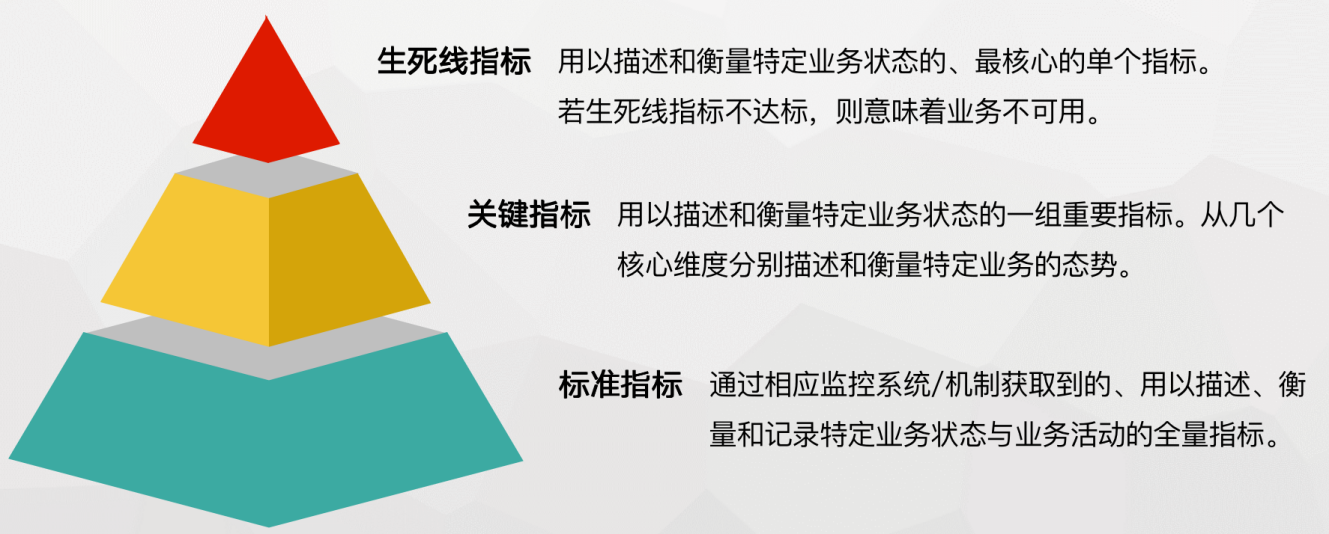 生死线指标　用以描述和衡量特定业务状态的、最核心的单个指标。若生死线指标不达标，则意味着业务不可用。

关键指标　用以描述和衡量特定业务状态的一组重要指标。从几个核心维度分别描述和衡量特定业务的态势。

标准指标　通过相应监控系统/机制获取到的、用以描述、衡量和记录特定业务状态与业务活动的全量指标。